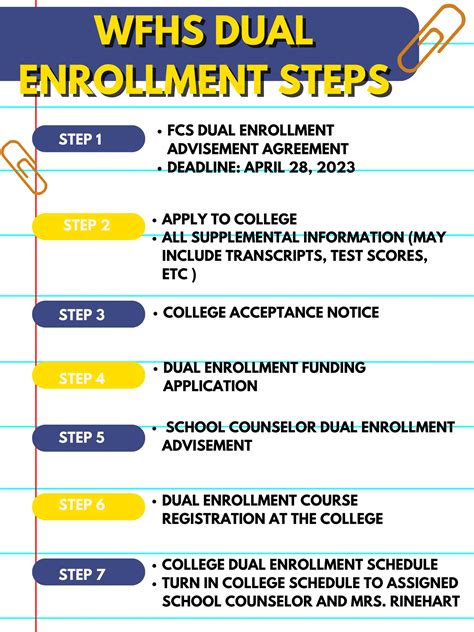 WFHS DUAL ENROLLMENT STEPS

STEP 1
• FCS DUAL ENROLLMENT ADVISEMENT AGREEMENT
• DEADLINE: APRIL 28, 2023

STEP 2
• APPLY TO COLLEGE
• ALL SUPPLEMENTAL INFORMATION (MAY INCLUDE TRANSCRIPTS, TEST SCORES, ETC )

STEP 3
• COLLEGE ACCEPTANCE NOTICE

STEP 4
• DUAL ENROLLMENT FUNDING APPLICATION

STEP 5
• SCHOOL COUNSELOR DUAL ENROLLMENT ADVISEMENT

STEP 6
• DUAL ENROLLMENT COURSE REGISTRATION AT THE COLLEGE

STEP 7
• COLLEGE DUAL ENROLLMENT SCHEDULE
• TURN IN COLLEGE SCHEDULE TO ASSIGNED SCHOOL COUNSELOR AND MRS. RINEHART